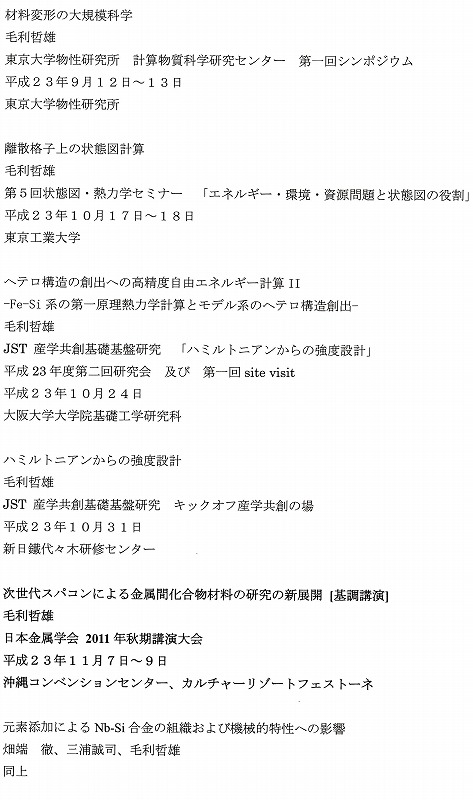 材料変形の大規模科学
毛利哲雄
東京大学物性研究所　計算物質科学研究センター　第一回シンポジウム
平成２３年９月１２日～１３日
東京大学物性研究所

離散格子上の状態図計算
毛利哲雄
第５回状態図・熱力学セミナー　「エネルギー・環境・資源問題と状態図の役割」
平成２３年１０月１７日～１８日
東京工業大学

ヘテロ構造の創出への高精度自由エネルギー計算 II
-Fe-Si 系の第一原理熱力学計算とモデル系のヘテロ構造創出-
毛利哲雄
JST 産学共創基礎基盤研究　「ハミルトニアンからの強度設計」
平成 23 年度第二回研究会　及び　第一回 site visit
平成２３年１０月２４日
大阪大学大学院基礎工学研究科

ハミルトニアンからの強度設計
毛利哲雄
JST 産学共創基礎基盤研究　キックオフ産学共創の場
平成２３年１０月３１日
新日鐵代々木研修センター

次世代スパコンによる金属間化合物材料の研究の新展開 [基調講演]
毛利哲雄
日本金属学会 2011 年秋期講演大会
平成２３年１１月７日～９日
沖縄コンベンションセンター、カルチャーリゾートフェストーネ

元素添加による Nb-Si 合金の組織および機械的特性への影響
畑端　徹、三浦誠司、毛利哲雄
同上